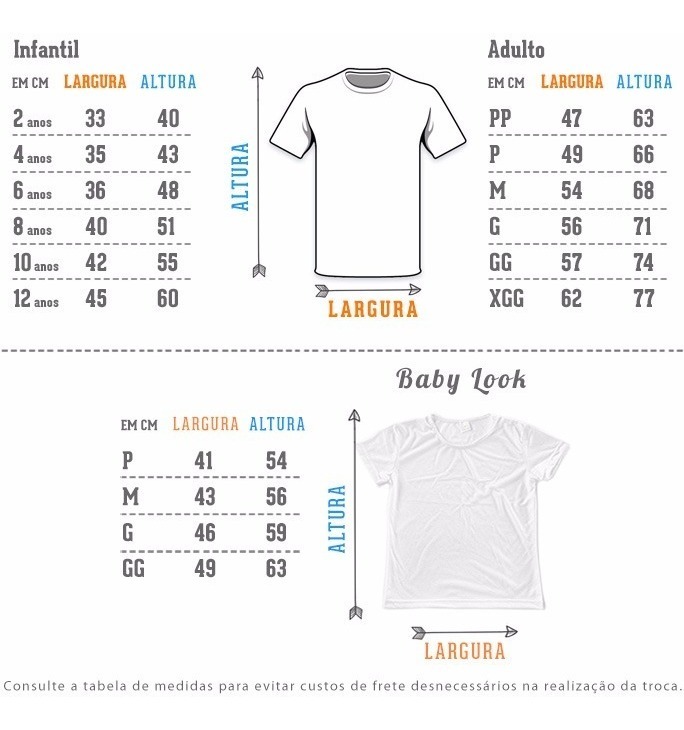 Infantil

| EM CM | LARGURA | ALTURA |
|---|---|---|
| 2 anos | 33 | 40 |
| 4 anos | 35 | 43 |
| 6 anos | 36 | 48 |
| 8 anos | 40 | 51 |
| 10 anos | 42 | 55 |
| 12 anos | 45 | 60 |

ALTURA

LARGURA

Adulto

| EM CM | LARGURA | ALTURA |
|---|---|---|
| PP | 47 | 63 |
| P | 49 | 66 |
| M | 54 | 68 |
| G | 56 | 71 |
| GG | 57 | 74 |
| XGG | 62 | 77 |

Baby Look

| EM CM | LARGURA | ALTURA |
|---|---|---|
| P | 41 | 54 |
| M | 43 | 56 |
| G | 46 | 59 |
| GG | 49 | 63 |

ALTURA

LARGURA

Consulte a tabela de medidas para evitar custos de frete desnecessários na realização da troca.